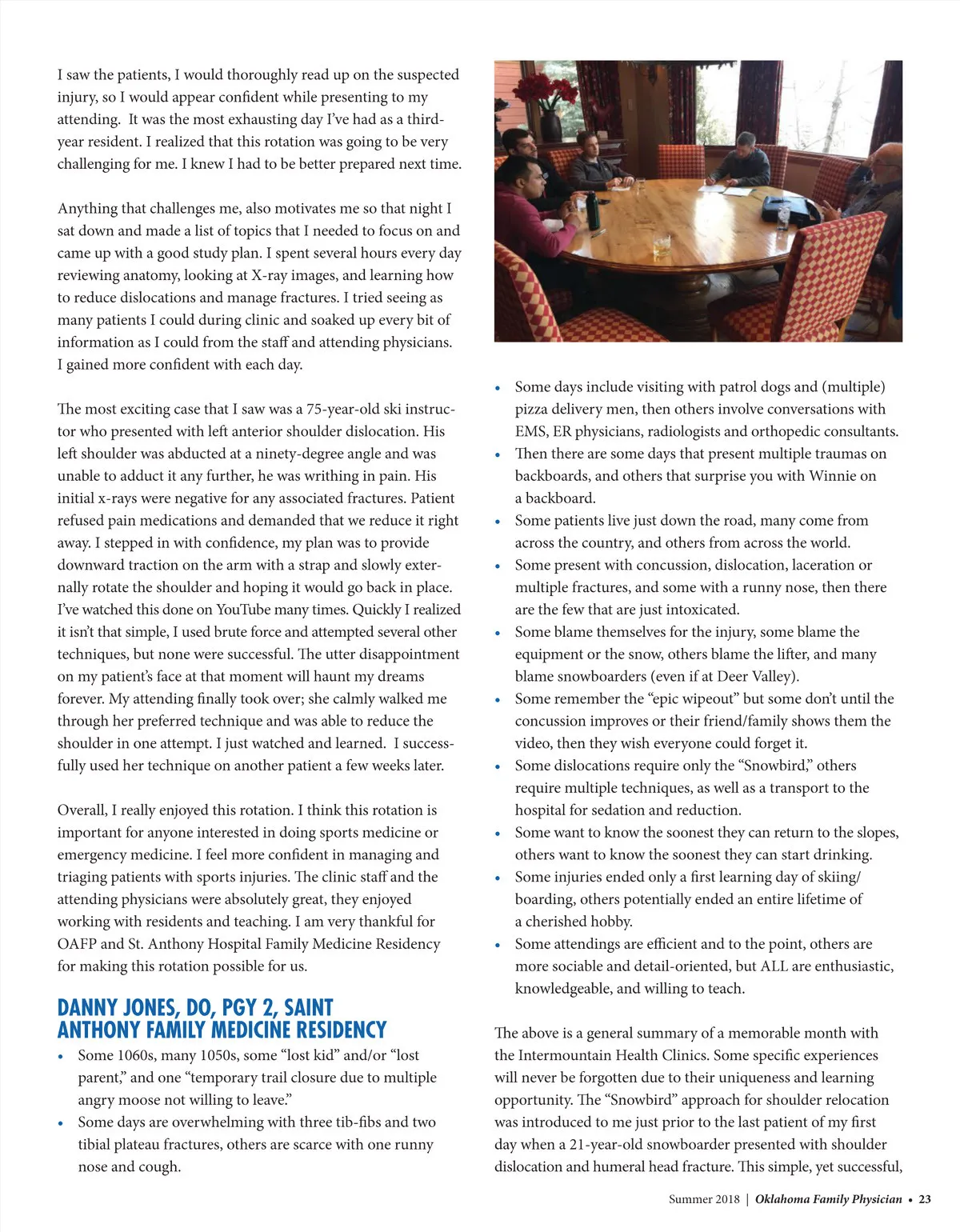 I saw the patients, I would thoroughly read up on the suspected injury, so I would appear confident while presenting to my attending. It was the most exhausting day I've had as a third-year resident. I realized that this rotation was going to be very challenging for me. I knew I had to be better prepared next time.

Anything that challenges me, also motivates me so that night I sat down and made a list of topics that I needed to focus on and came up with a good study plan. I spent several hours every day reviewing anatomy, looking at X-ray images, and learning how to reduce dislocations and manage fractures. I tried seeing as many patients I could during clinic and soaked up every bit of information as I could from the staff and attending physicians. I gained more confident with each day.

The most exciting case that I saw was a 75-year-old ski instructor who presented with left anterior shoulder dislocation. His left shoulder was abducted at a ninety-degree angle and was unable to adduct it any further, he was writhing in pain. His initial x-rays were negative for any associated fractures. Patient refused pain medications and demanded that we reduce it right away. I stepped in with confidence, my plan was to provide downward traction on the arm with a strap and slowly externally rotate the shoulder and hoping it would go back in place. I've watched this done on YouTube many times. Quickly I realized it isn't that simple, I used brute force and attempted several other techniques, but none were successful. The utter disappointment on my patient's face at that moment will haunt my dreams forever. My attending finally took over; she calmly walked me through her preferred technique and was able to reduce the shoulder in one attempt. I just watched and learned. I successfully used her technique on another patient a few weeks later.

Overall, I really enjoyed this rotation. I think this rotation is important for anyone interested in doing sports medicine or emergency medicine. I feel more confident in managing and triaging patients with sports injuries. The clinic staff and the attending physicians were absolutely great, they enjoyed working with residents and teaching. I am very thankful for OAFP and St. Anthony Hospital Family Medicine Residency for making this rotation possible for us.

DANNY JONES, DO, PGY 2, SAINT ANTHONY FAMILY MEDICINE RESIDENCY

• Some 1060s, many 1050s, some "lost kid" and/or "lost parent," and one "temporary trail closure due to multiple angry moose not willing to leave."
• Some days are overwhelming with three tib-fibs and two tibial plateau fractures, others are scarce with one runny nose and cough.
• Some days include visiting with patrol dogs and (multiple) pizza delivery men, then others involve conversations with EMS, ER physicians, radiologists and orthopedic consultants.
• Then there are some days that present multiple traumas on backboards, and others that surprise you with Winnie on a backboard.
• Some patients live just down the road, many come from across the country, and others from across the world.
• Some present with concussion, dislocation, laceration or multiple fractures, and some with a runny nose, then there are the few that are just intoxicated.
• Some blame themselves for the injury, some blame the equipment or the snow, others blame the lifter, and many blame snowboarders (even if at Deer Valley).
• Some remember the "epic wipeout" but some don't until the concussion improves or their friend/family shows them the video, then they wish everyone could forget it.
• Some dislocations require only the "Snowbird," others require multiple techniques, as well as a transport to the hospital for sedation and reduction.
• Some want to know the soonest they can return to the slopes, others want to know the soonest they can start drinking.
• Some injuries ended only a first learning day of skiing/boarding, others potentially ended an entire lifetime of a cherished hobby.
• Some attendings are efficient and to the point, others are more sociable and detail-oriented, but ALL are enthusiastic, knowledgeable, and willing to teach.

The above is a general summary of a memorable month with the Intermountain Health Clinics. Some specific experiences will never be forgotten due to their uniqueness and learning opportunity. The "Snowbird" approach for shoulder relocation was introduced to me just prior to the last patient of my first day when a 21-year-old snowboarder presented with shoulder dislocation and humeral head fracture. This simple, yet successful,

Summer 2018 | Oklahoma Family Physician • 23